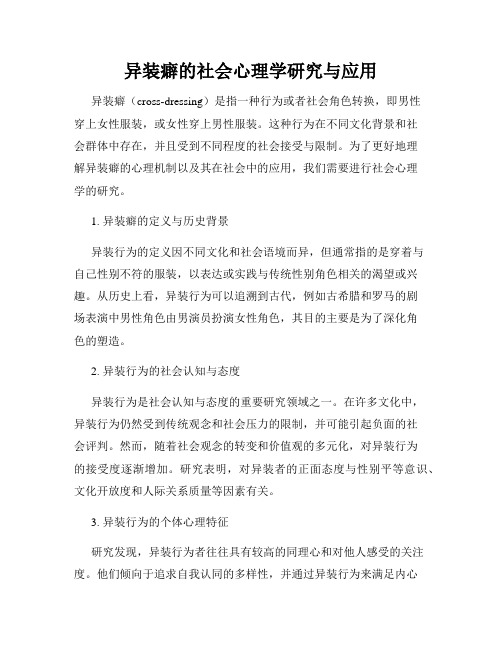 异装癖的社会心理学研究与应用

异装癖（cross-dressing）是指一种行为或者社会角色转换，即男性穿上女性服装，或女性穿上男性服装。这种行为在不同文化背景和社会群体中存在，并且受到不同程度的社会接受与限制。为了更好地理解异装癖的心理机制以及其在社会中的应用，我们需要进行社会心理学的研究。

1. 异装癖的定义与历史背景

异装行为的定义因不同文化和社会语境而异，但通常指的是穿着与自己性别不符的服装，以表达或实践与传统性别角色相关的渴望或兴趣。从历史上看，异装行为可以追溯到古代，例如古希腊和罗马的剧场表演中男性角色由男演员扮演女性角色，其目的主要是为了深化角色的塑造。

2. 异装行为的社会认知与态度

异装行为是社会认知与态度的重要研究领域之一。在许多文化中，异装行为仍然受到传统观念和社会压力的限制，并可能引起负面的社会评判。然而，随着社会观念的转变和价值观的多元化，对异装行为的接受度逐渐增加。研究表明，对异装者的正面态度与性别平等意识、文化开放度和人际关系质量等因素有关。

3. 异装行为的个体心理特征

研究发现，异装行为者往往具有较高的同理心和对他人感受的关注度。他们倾向于追求自我认同的多样性，并通过异装行为来满足内心